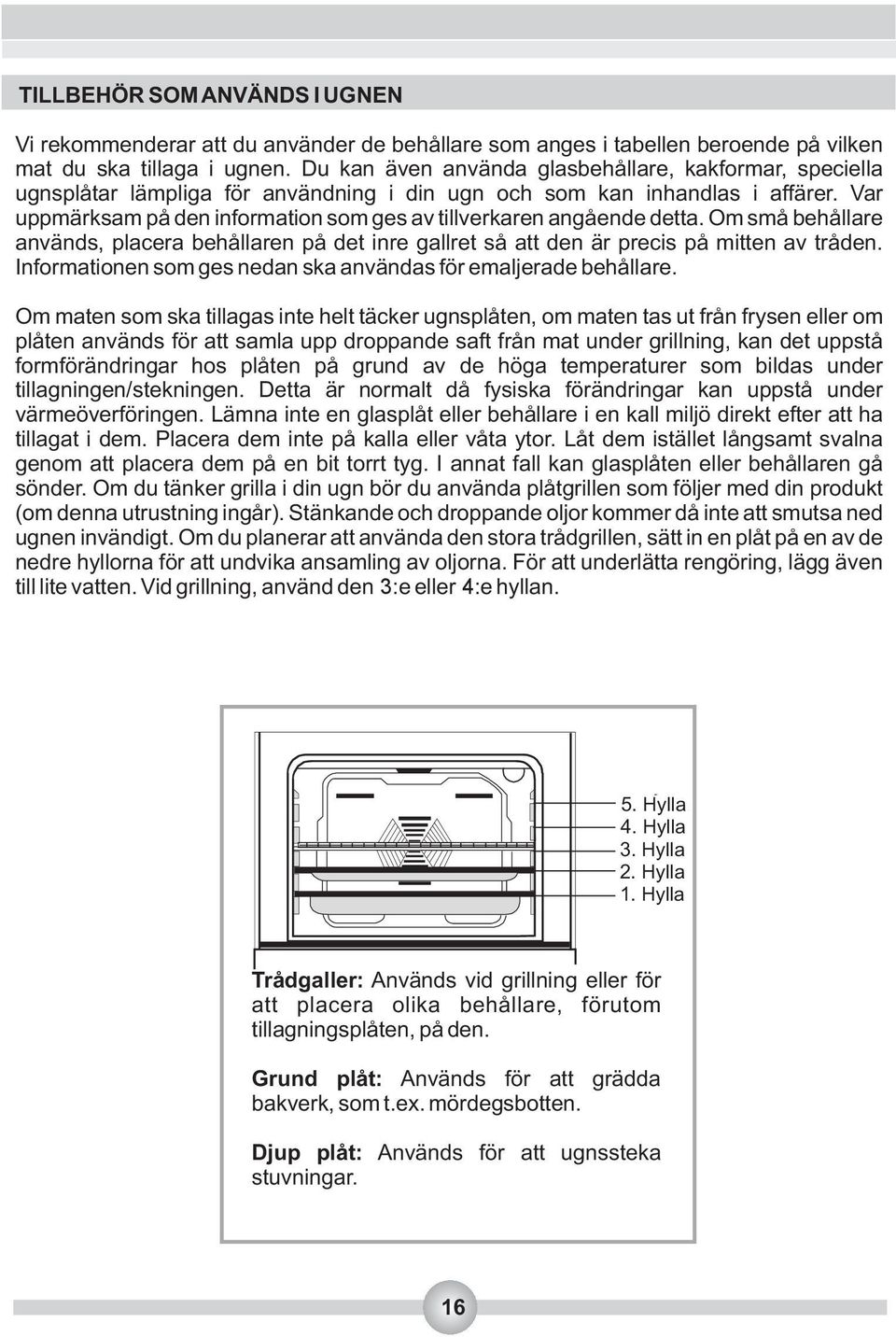 TILLBEHÖR SOM ANVÄNDS I UGNEN

Vi rekommenderar att du använder de behållare som anges i tabellen beroende på vilken mat du ska tillaga i ugnen. Du kan även använda glasbehållare, kakformar, speciella ugnsplåtar lämpliga för användning i din ugn och som kan inhandlas i affärer. Var uppmärksam på den information som ges av tillverkaren angående detta. Om små behållare används, placera behållaren på det inre gallret så att den är precis på mitten av tråden. Informationen som ges nedan ska användas för emaljerade behållare.

Om maten som ska tillagas inte helt täcker ugnsplåten, om maten tas ut från frysen eller om plåten används för att samla upp droppande saft från mat under grillning, kan det uppstå formförändringar hos plåten på grund av de höga temperaturer som bildas under tillagningen/stekningen. Detta är normalt då fysiska förändringar kan uppstå under värmeöverföringen. Lämna inte en glasplåt eller behållare i en kall miljö direkt efter att ha tillagat i dem. Placera dem inte på kalla eller våta ytor. Låt dem istället långsamt svalna genom att placera dem på en bit torrt tyg. I annat fall kan glasplåten eller behållaren gå sönder. Om du tänker grilla i din ugn bör du använda plåtgrillen som följer med din produkt (om denna utrustning ingår). Stänkande och droppande oljor kommer då inte att smutsa ned ugnen invändigt. Om du planerar att använda den stora trådgrillen, sätt in en plåt på en av de nedre hyllorna för att undvika ansamling av oljorna. För att underlätta rengöring, lägg även till lite vatten. Vid grillning, använd den 3:e eller 4:e hyllan.

5. Hylla
4. Hylla
3. Hylla
2. Hylla
1. Hylla

Trådgaller: Används vid grillning eller för att placera olika behållare, förutom tillagningsplåten, på den.

Grund plåt: Används för att grädda bakverk, som t.ex. mördegsbotten.

Djup plåt: Används för att ugnssteka stuvningar.

16